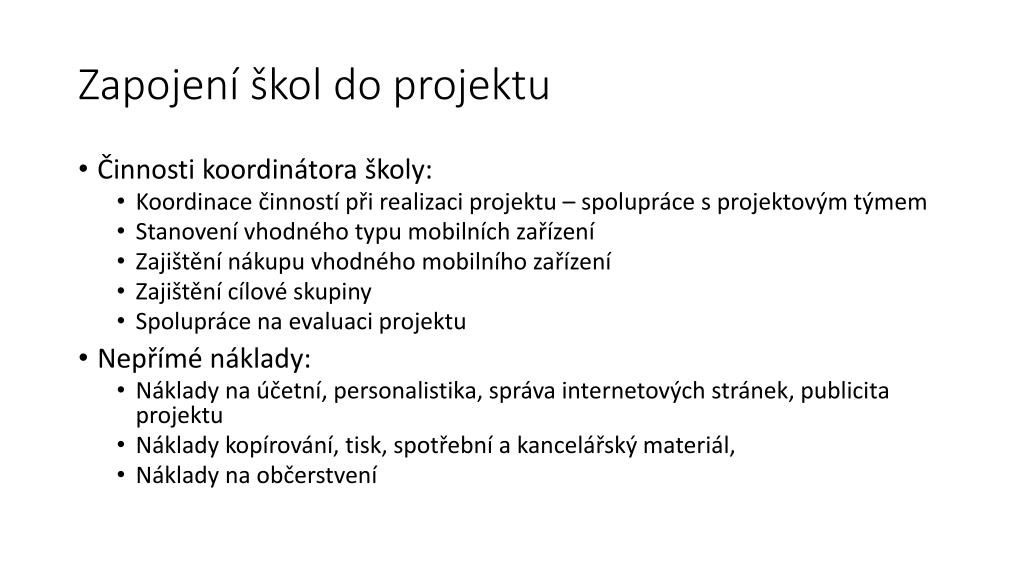 Zapojení škol do projektu

• Činnosti koordinátora školy:
  • Koordinace činností při realizaci projektu – spolupráce s projektovým týmem
  • Stanovení vhodného typu mobilních zařízení
  • Zajištění nákupu vhodného mobilního zařízení
  • Zajištění cílové skupiny
  • Spolupráce na evaluaci projektu
• Nepřímé náklady:
  • Náklady na účetní, personalistika, správa internetových stránek, publicita projektu
  • Náklady kopírování, tisk, spotřební a kancelářský materiál,
  • Náklady na občerstvení